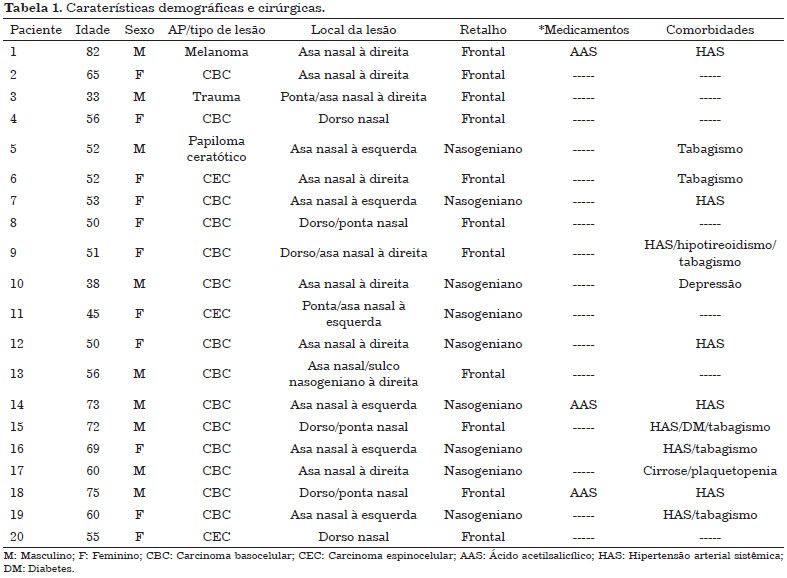 **Tabela 1.** Caraterísticas demográficas e cirúrgicas.

| Paciente | Idade | Sexo | AP/tipo de lesão | Local da lesão | Retalho | *Medicamentos | Comorbidades |
|---|---|---|---|---|---|---|---|
| 1 | 82 | M | Melanoma | Asa nasal à direita | Frontal | AAS | HAS |
| 2 | 65 | F | CBC | Asa nasal à direita | Frontal | ----- | ----- |
| 3 | 33 | M | Trauma | Ponta/asa nasal à direita | Frontal | ----- | ----- |
| 4 | 56 | F | CBC | Dorso nasal | Frontal | ----- | ----- |
| 5 | 52 | M | Papiloma ceratótico | Asa nasal à esquerda | Nasogeniano | ----- | Tabagismo |
| 6 | 52 | F | CEC | Asa nasal à direita | Frontal | ----- | Tabagismo |
| 7 | 53 | F | CBC | Asa nasal à esquerda | Nasogeniano | ----- | HAS |
| 8 | 50 | F | CBC | Dorso/ponta nasal | Frontal | ----- | ----- |
| 9 | 51 | F | CBC | Dorso/asa nasal à direita | Frontal | ----- | HAS/hipotireoidismo/ tabagismo |
| 10 | 38 | M | CBC | Asa nasal à direita | Nasogeniano | ----- | Depressão |
| 11 | 45 | F | CEC | Ponta/asa nasal à esquerda | Nasogeniano | ----- | ----- |
| 12 | 50 | F | CBC | Asa nasal à direita | Nasogeniano | ----- | HAS |
| 13 | 56 | M | CBC | Asa nasal/sulco nasogeniano à direita | Frontal | ----- | ----- |
| 14 | 73 | M | CBC | Asa nasal à esquerda | Nasogeniano | AAS | HAS |
| 15 | 72 | M | CBC | Dorso/ponta nasal | Frontal | ----- | HAS/DM/tabagismo |
| 16 | 69 | F | CBC | Asa nasal à esquerda | Nasogeniano | | HAS/tabagismo |
| 17 | 60 | M | CBC | Asa nasal à direita | Nasogeniano | ----- | Cirrose/plaquetopenia |
| 18 | 75 | M | CBC | Dorso/ponta nasal | Frontal | AAS | HAS |
| 19 | 60 | F | CBC | Asa nasal à esquerda | Nasogeniano | ----- | HAS/tabagismo |
| 20 | 55 | F | CEC | Dorso nasal | Frontal | ----- | ----- |

M: Masculino; F: Feminino; CBC: Carcinoma basocelular; CEC: Carcinoma espinocelular; AAS: Ácido acetilsalicílico; HAS: Hipertensão arterial sistêmica; DM: Diabetes.